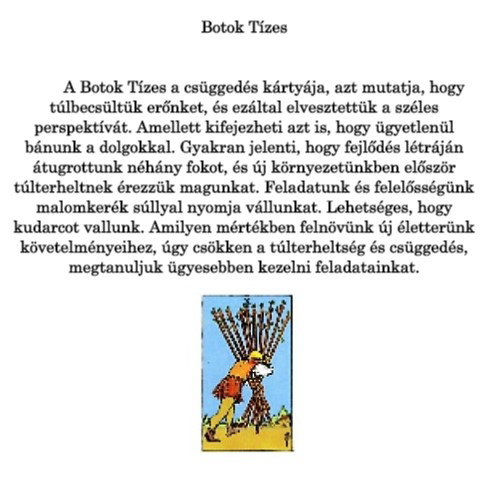 Botok Tízes

A Botok Tízes a csüggedés kártyája, azt mutatja, hogy túlbecsültük erőnket, és ezáltal elvesztettük a széles perspektívát. Amellett kifejezheti azt is, hogy ügyetlenül bánunk a dolgokkal. Gyakran jelenti, hogy fejlődés létráján átugrottunk néhány fokot, és új környezetünkben először túlterheltnek érezzük magunkat. Feladatunk és felelősségünk malomkerék súllyal nyomja vállunkat. Lehetséges, hogy kudarcot vallunk. Amilyen mértékben felnövünk új életterünk követelményeihez, úgy csökken a túlterheltség és csüggedés, megtanuljuk ügyesebben kezelni feladatainkat.